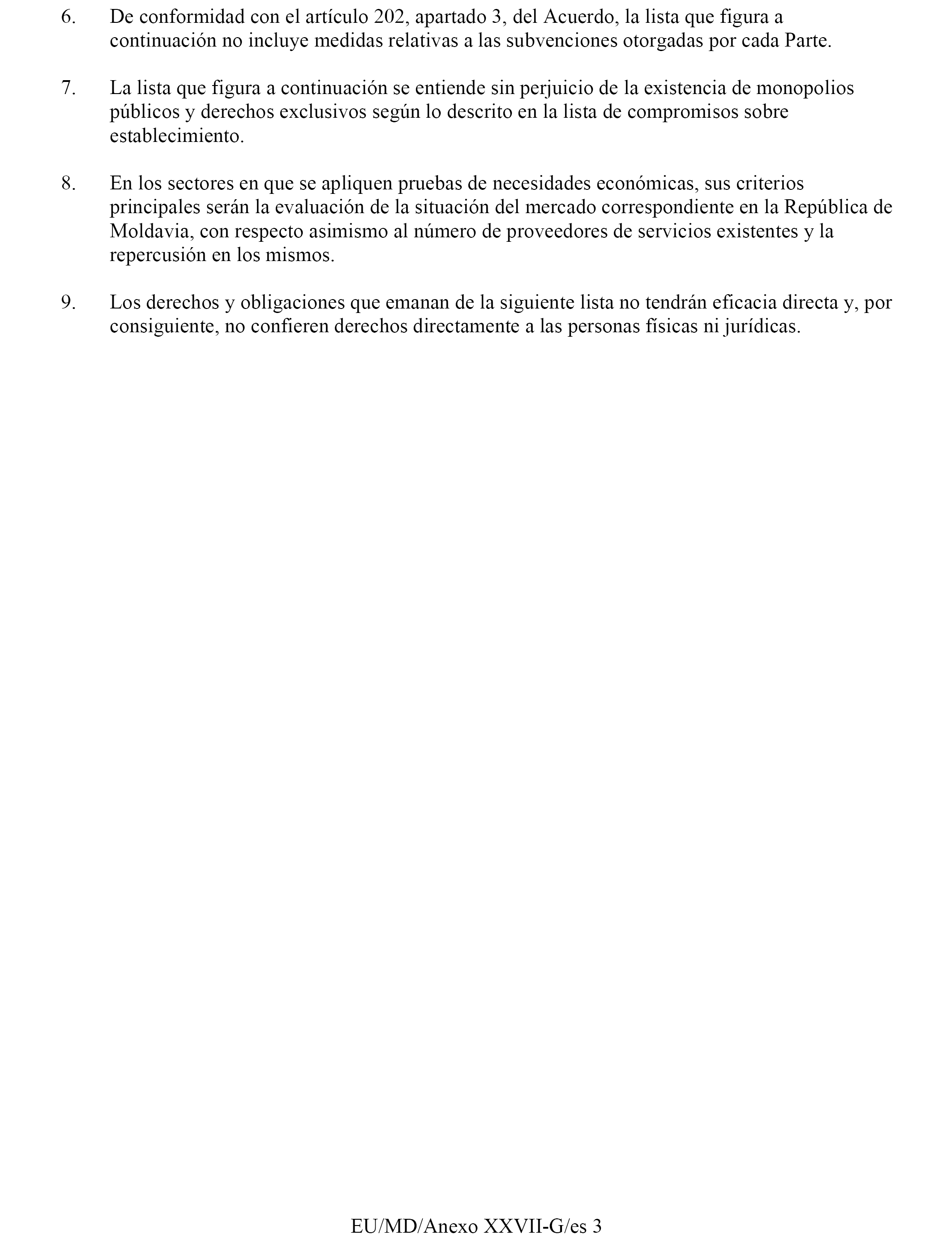 6. De conformidad con el artículo 202, apartado 3, del Acuerdo, la lista que figura a continuación no incluye medidas relativas a las subvenciones otorgadas por cada Parte.

7. La lista que figura a continuación se entiende sin perjuicio de la existencia de monopolios públicos y derechos exclusivos según lo descrito en la lista de compromisos sobre establecimiento.

8. En los sectores en que se apliquen pruebas de necesidades económicas, sus criterios principales serán la evaluación de la situación del mercado correspondiente en la República de Moldavia, con respecto asimismo al número de proveedores de servicios existentes y la repercusión en los mismos.

9. Los derechos y obligaciones que emanan de la siguiente lista no tendrán eficacia directa y, por consiguiente, no confieren derechos directamente a las personas físicas ni jurídicas.

EU/MD/Anexo XXVII-G/es 3